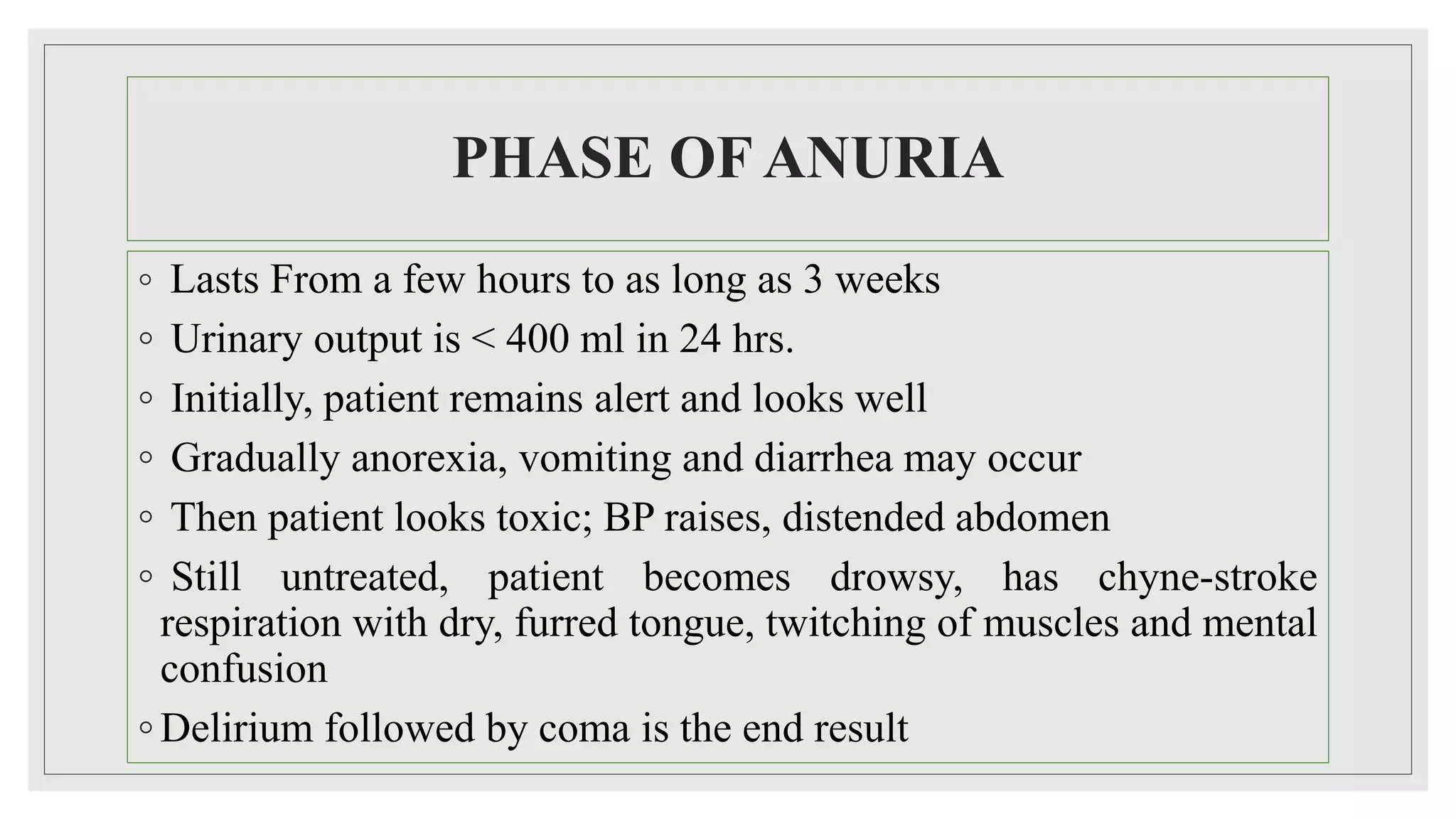 PHASE OF ANURIA

◦ Lasts From a few hours to as long as 3 weeks
◦ Urinary output is < 400 ml in 24 hrs.
◦ Initially, patient remains alert and looks well
◦ Gradually anorexia, vomiting and diarrhea may occur
◦ Then patient looks toxic; BP raises, distended abdomen
◦ Still untreated, patient becomes drowsy, has chyne-stroke respiration with dry, furred tongue, twitching of muscles and mental confusion
◦ Delirium followed by coma is the end result